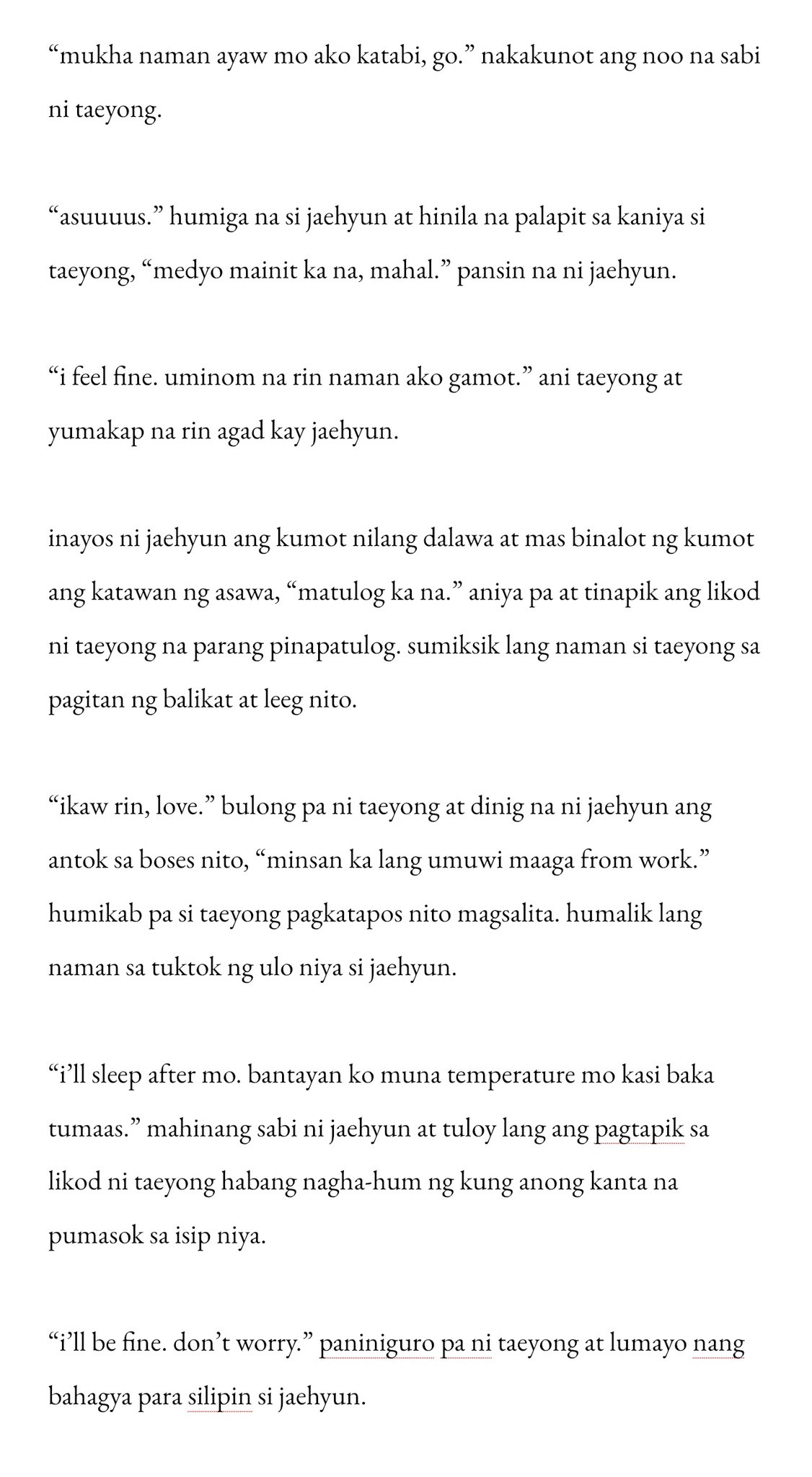 “mukha naman ayaw mo ako katabi, go.” nakakunot ang noo na sabi ni taeyong.

“asuuuus.” humiga na si jaehyun at hinila na palapit sa kaniya si taeyong, “medyo mainit ka na, mahal.” pansin na ni jaehyun.

“i feel fine. uminom na rin naman ako gamot.” ani taeyong at yumakap na rin agad kay jaehyun.

inayos ni jaehyun ang kumot nilang dalawa at mas binalot ng kumot ang katawan ng asawa, “matulog ka na.” aniya pa at tinapik ang likod ni taeyong na parang pinapatulog. sumiksik lang naman si taeyong sa pagitan ng balikat at leeg nito.

“ikaw rin, love.” bulong pa ni taeyong at dinig na ni jaehyun ang antok sa boses nito, “minsan ka lang umuwi maaga from work.” humikab pa si taeyong pagkatapos nito magsalita. humalik lang naman sa tuktok ng ulo niya si jaehyun.

“i’ll sleep after mo. bantayan ko muna temperature mo kasi baka tumaas.” mahinang sabi ni jaehyun at tuloy lang ang pagtapik sa likod ni taeyong habang nagha-hum ng kung anong kanta na pumasok sa isip niya.

“i’ll be fine. don’t worry.” paniniguro pa ni taeyong at lumayo nang bahagya para silipin si jaehyun.